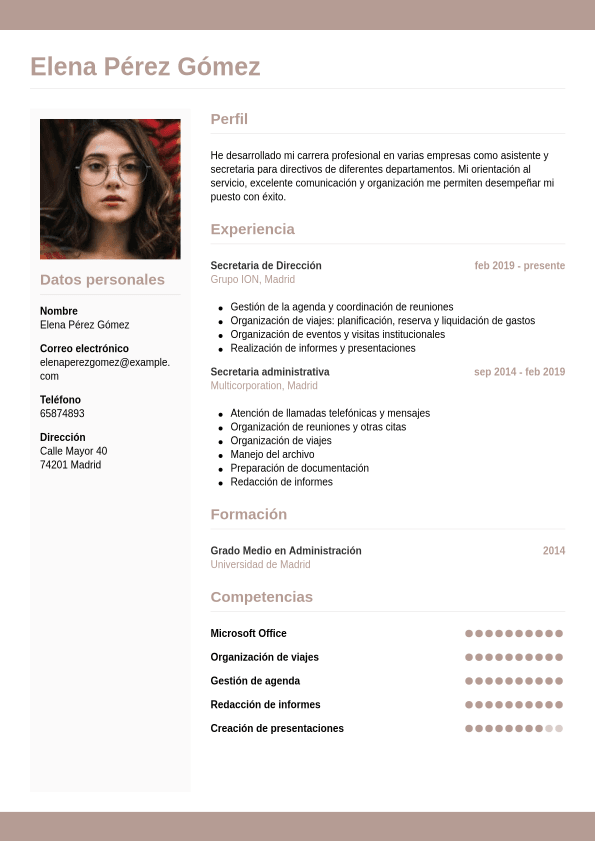 Elena Pérez Gómez

Datos personales

Nombre
Elena Pérez Gómez

Correo electrónico
elenaperezgomez@example.com

Teléfono
65874893

Dirección
Calle Mayor 40
74201 Madrid

Perfil

He desarrollado mi carrera profesional en varias empresas como asistente y secretaria para directivos de diferentes departamentos. Mi orientación al servicio, excelente comunicación y organización me permiten desempeñar mi puesto con éxito.

Experiencia

Secretaria de Dirección
feb 2019 - presente
Grupo ION, Madrid

- Gestión de la agenda y coordinación de reuniones
- Organización de viajes: planificación, reserva y liquidación de gastos
- Organización de eventos y visitas institucionales
- Realización de informes y presentaciones

Secretaria administrativa
sep 2014 - feb 2019
Multicorporation, Madrid

- Atención de llamadas telefónicas y mensajes
- Organización de reuniones y otras citas
- Organización de viajes
- Manejo del archivo
- Preparación de documentación
- Redacción de informes

Formación

Grado Medio en Administración
2014
Universidad de Madrid

Competencias

Microsoft Office
Organización de viajes
Gestión de agenda
Redacción de informes
Creación de presentaciones